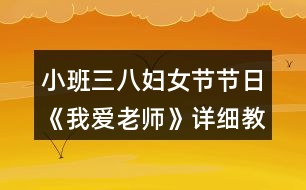 小班三八妇女节节日《我爱老师》详细教